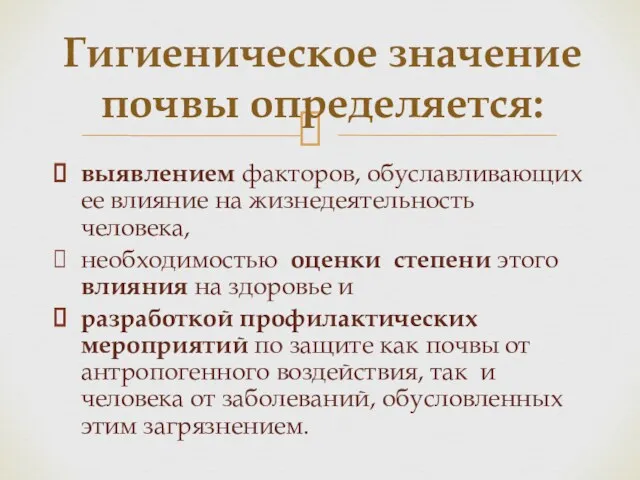 Гигиеническое значение почвы определяется:

выявлением факторов, обуславливающих ее влияние на жизнедеятельность человека,

необходимостью оценки степени этого влияния на здоровье и

разработкой профилактических мероприятий по защите как почвы от антропогенного воздействия, так и человека от заболеваний, обусловленных этим загрязнением.